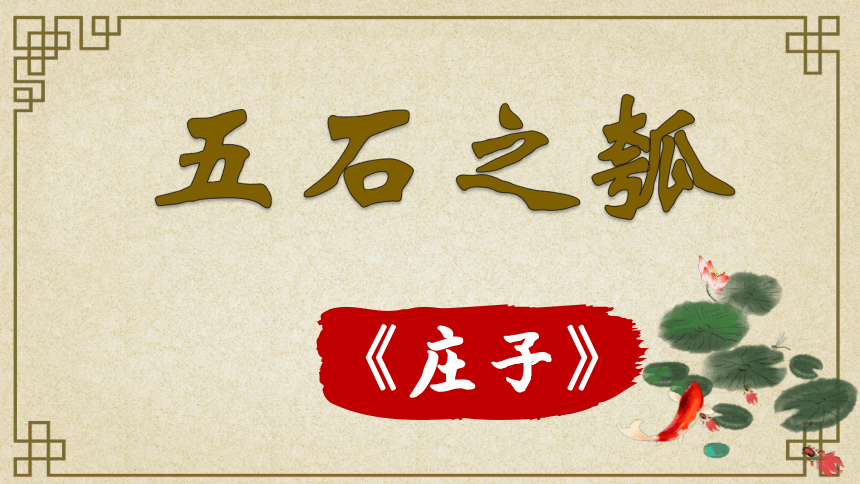 五石之瓠

《庄子》